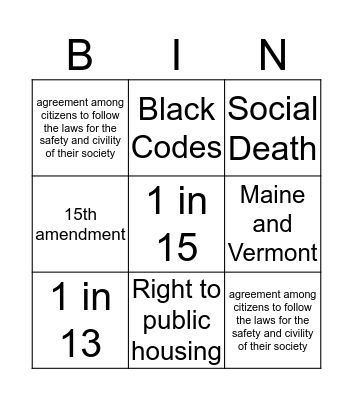 | B | I | N |
|---|---|---|
| agreement among citizens to follow the laws for the safety and civility of their society | Black Codes | Social Death |
| 15th amendment | 1 in 15 | Maine and Vermont |
| 1 in 13 | Right to public housing | agreement among citizens to follow the laws for the safety and civility of their society |